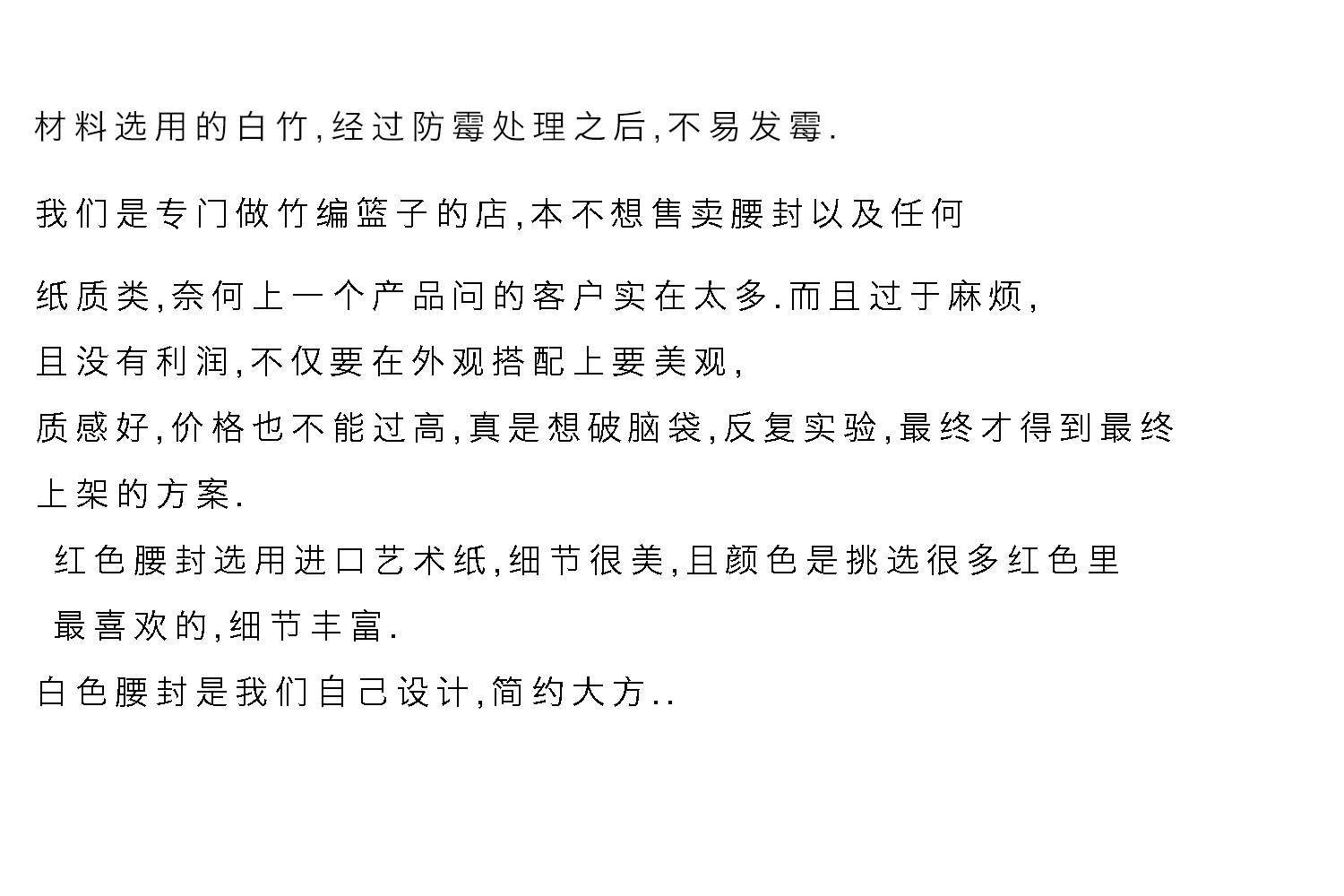 材料选用的白竹,经过防霉处理之后,不易发霉.

我们是专门做竹编篮子的店,本不想售卖腰封以及任何

纸质类,奈何上一个产品问的客户实在太多.而且过于麻烦,
且没有利润,不仅要在外观搭配上要美观,
质感好,价格也不能过高,真是想破脑袋,反复实验,最终才得到最终
上架的方案.
红色腰封选用进口艺术纸,细节很美,且颜色是挑选很多红色里
最喜欢的,细节丰富.
白色腰封是我们自己设计,简约大方..